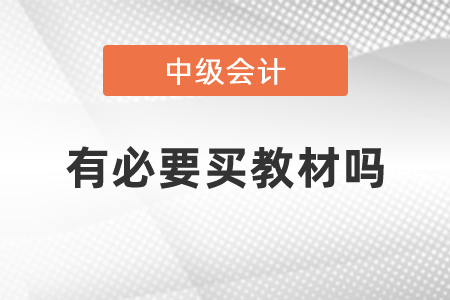 中级会计

有必要买教材吗